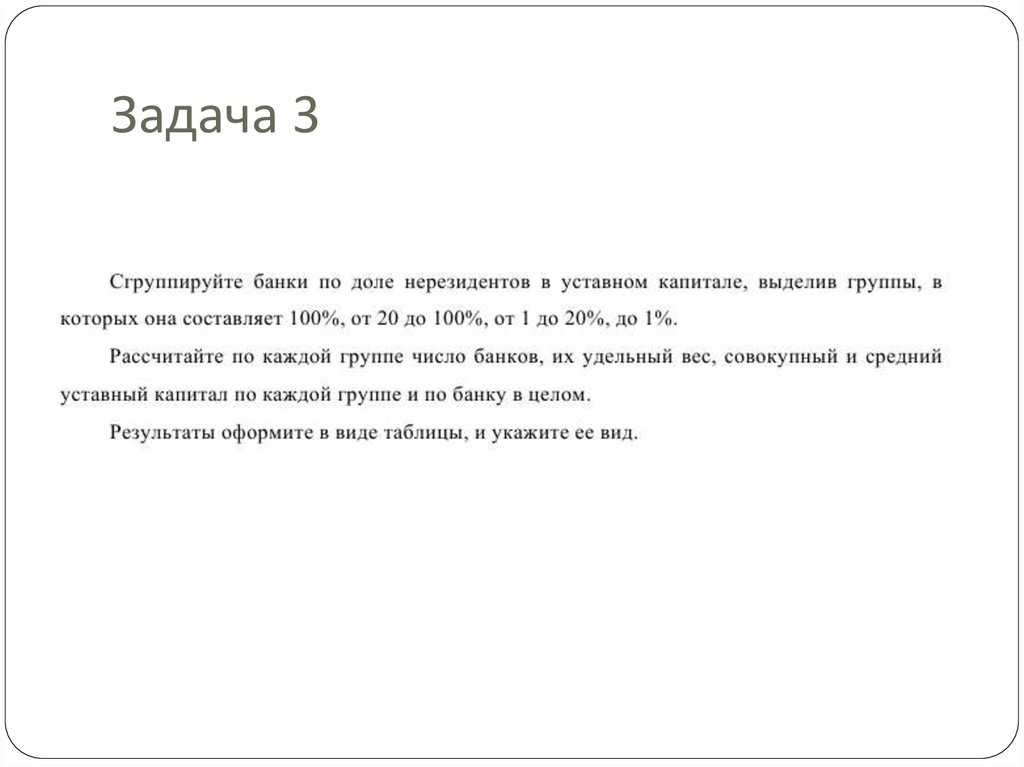 Задача 3

Сгруппируйте банки по доле нерезидентов в уставном капитале, выделив группы, в которых она составляет 100%, от 20 до 100%, от 1 до 20%, до 1%.

Рассчитайте по каждой группе число банков, их удельный вес, совокупный и средний уставный капитал по каждой группе и по банку в целом.

Результаты оформите в виде таблицы, и укажите ее вид.